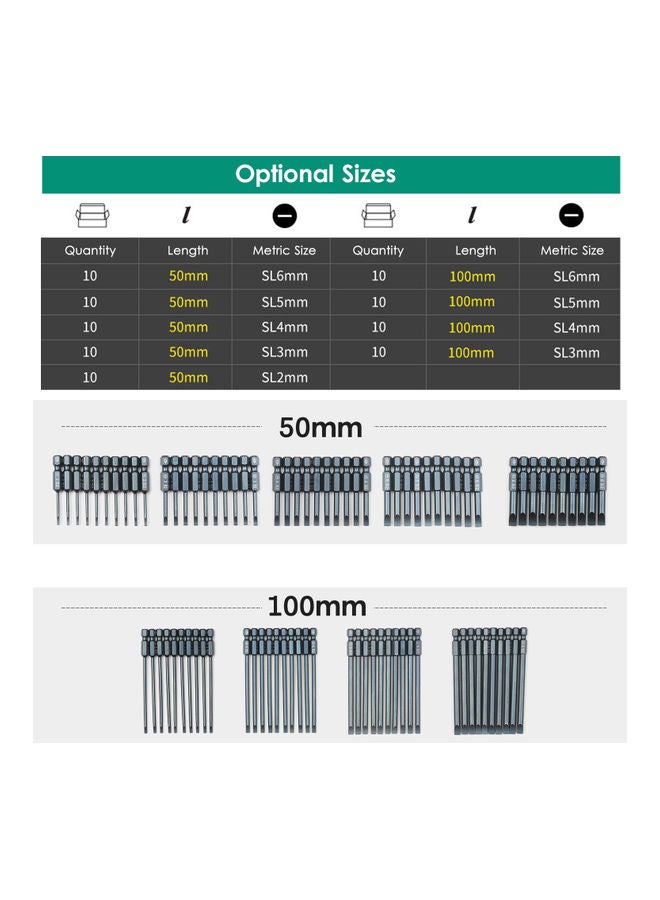 Optional Sizes

| Quantity | Length | Metric Size | Quantity | Length | Metric Size |
|---|---|---|---|---|---|
| 10 | 50mm | SL6mm | 10 | 100mm | SL6mm |
| 10 | 50mm | SL5mm | 10 | 100mm | SL5mm |
| 10 | 50mm | SL4mm | 10 | 100mm | SL4mm |
| 10 | 50mm | SL3mm | 10 | 100mm | SL3mm |
| 10 | 50mm | SL2mm | | | |

50mm

100mm